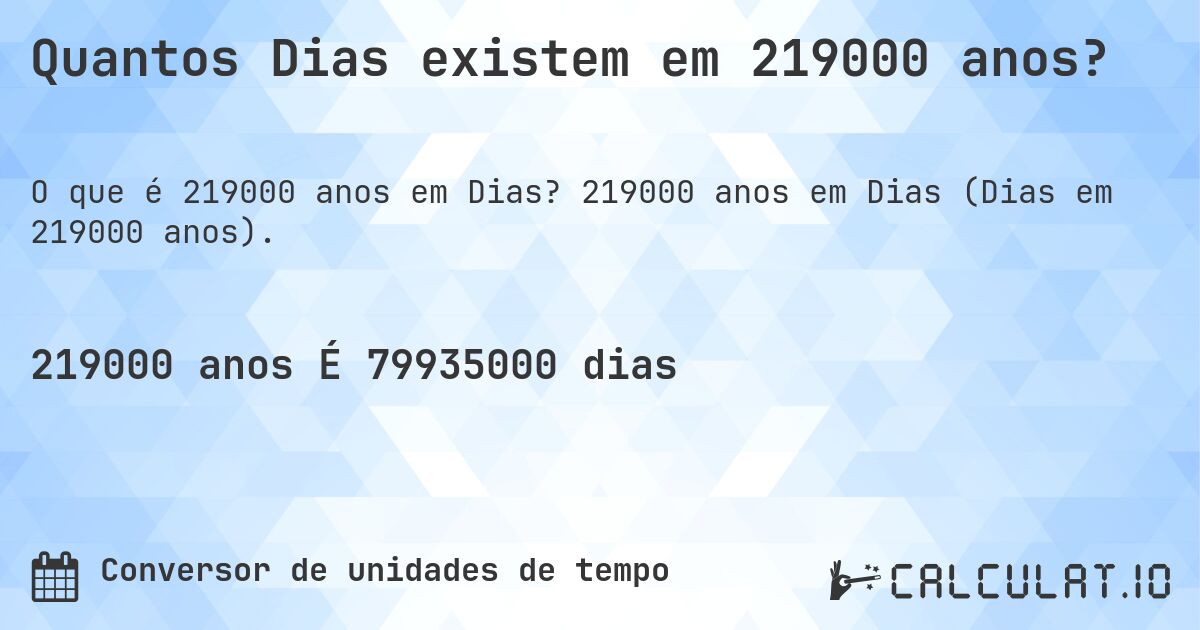 Quantos Dias existem em 219000 anos?

O que é 219000 anos em Dias? 219000 anos em Dias (Dias em 219000 anos).

219000 anos É 79935000 dias

Conversor de unidades de tempo

CALCULAT.IO